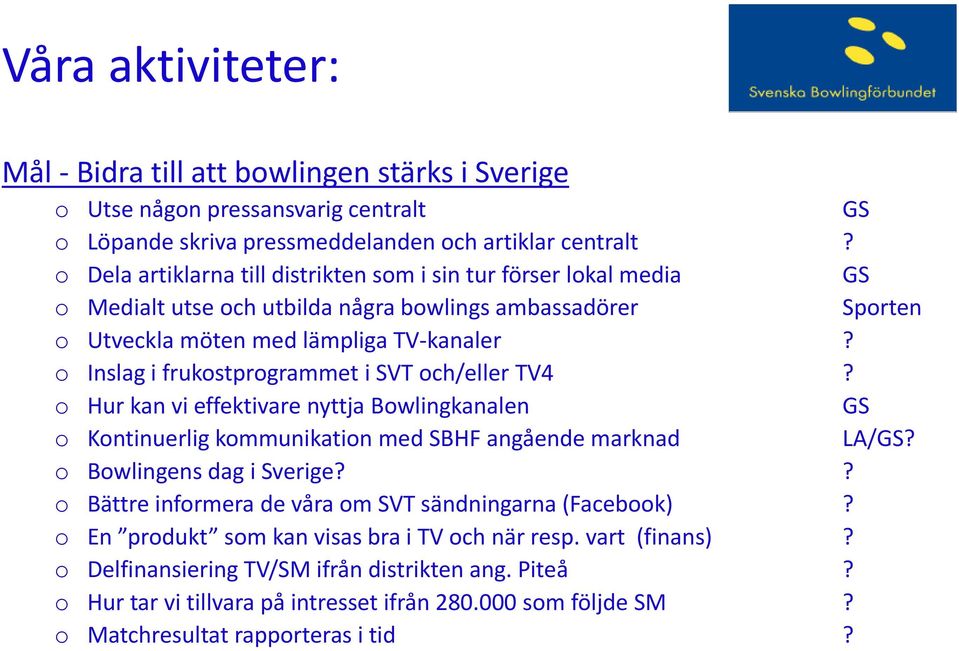 Våra aktiviteter:

Svenska Bowlingförbundet

Mål - Bidra till att bowlingen stärks i Sverige

o Utse någon pressansvarig centralt GS
o Löpande skriva pressmeddelanden och artiklar centralt ?
o Dela artiklarna till distrikten som i sin tur förser lokal media GS
o Medialt utse och utbilda några bowlings ambassadörer Sporten
o Utveckla möten med lämpliga TV-kanaler ?
o Inslag i frukostprogrammet i SVT och/eller TV4 ?
o Hur kan vi effektivare nyttja Bowlingkanalen GS
o Kontinuerlig kommunikation med SBHF angående marknad LA/GS?
o Bowlingens dag i Sverige? ?
o Bättre informera de våra om SVT sändningarna (Facebook) ?
o En ”produkt” som kan visas bra i TV och när resp. vart (finans) ?
o Delfinansiering TV/SM ifrån distrikten ang. Piteå ?
o Hur tar vi tillvara på intresset ifrån 280.000 som följde SM ?
o Matchresultat rapporteras i tid ?